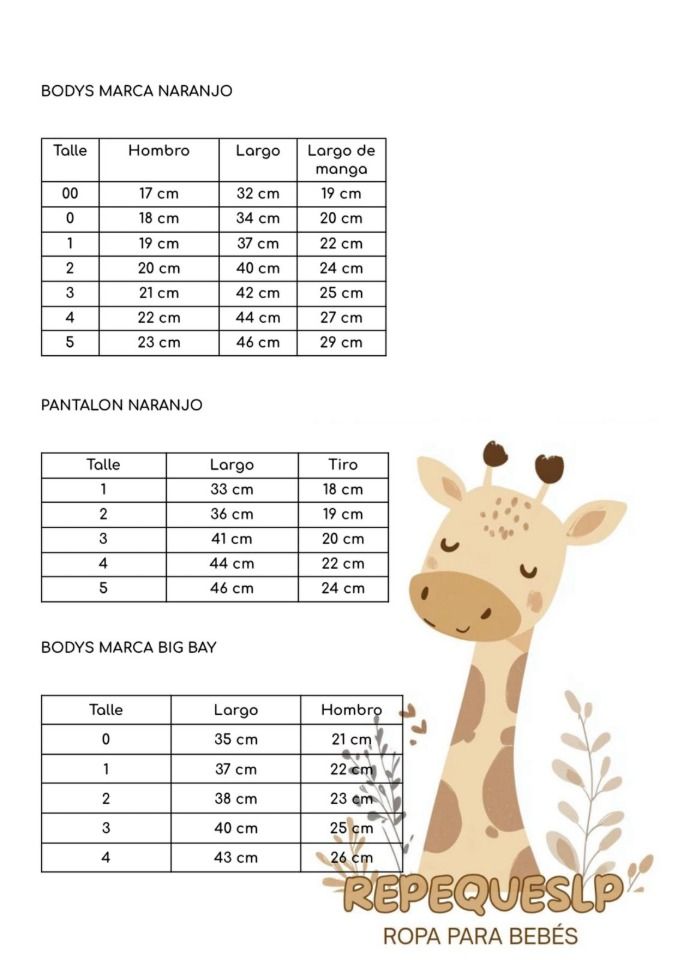 BODYS MARCA NARANJO

| Talle | Hombro | Largo | Largo de manga |
|---|---|---|---|
| 00 | 17 cm | 32 cm | 19 cm |
| 0 | 18 cm | 34 cm | 20 cm |
| 1 | 19 cm | 37 cm | 22 cm |
| 2 | 20 cm | 40 cm | 24 cm |
| 3 | 21 cm | 42 cm | 25 cm |
| 4 | 22 cm | 44 cm | 27 cm |
| 5 | 23 cm | 46 cm | 29 cm |

PANTALON NARANJO

| Talle | Largo | Tiro |
|---|---|---|
| 1 | 33 cm | 18 cm |
| 2 | 36 cm | 19 cm |
| 3 | 41 cm | 20 cm |
| 4 | 44 cm | 22 cm |
| 5 | 46 cm | 24 cm |

BODYS MARCA BIG BAY

| Talle | Largo | Hombro |
|---|---|---|
| 0 | 35 cm | 21 cm |
| 1 | 37 cm | 22 cm |
| 2 | 38 cm | 23 cm |
| 3 | 40 cm | 25 cm |
| 4 | 43 cm | 26 cm |

REPEQUESLP
ROPA PARA BEBÉS